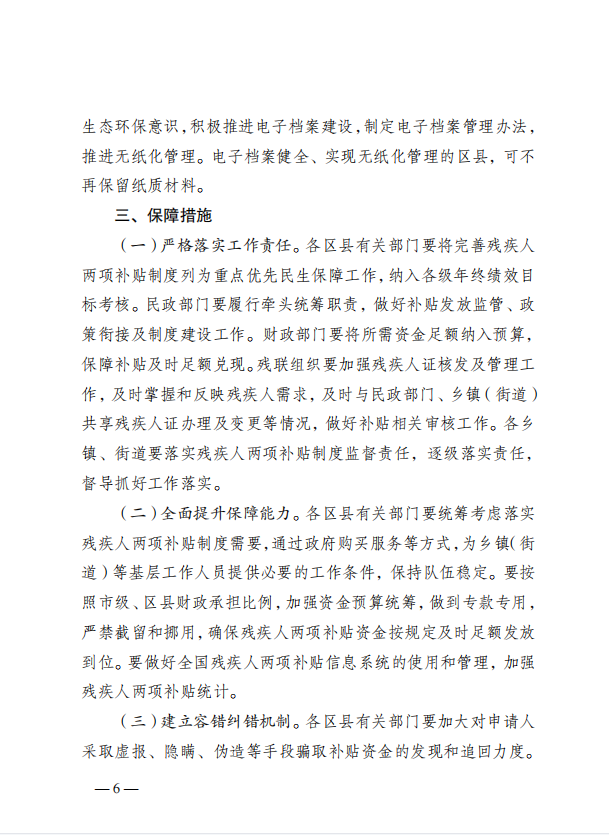 生态环保意识，积极推进电子档案建设，制定电子档案管理办法，推进无纸化管理。电子档案健全、实现无纸化管理的区县，可不再保留纸质材料。

三、保障措施

（一）严格落实工作责任。各区县有关部门要将完善残疾人两项补贴制度列为重点优先民生保障工作，纳入各级年终绩效目标考核。民政部门要履行牵头统筹职责，做好补贴发放监管、政策衔接及制度建设工作。财政部门要将所需资金足额纳入预算，保障补贴及时足额兑现。残联组织要加强残疾人证核发及管理工作，及时掌握和反映残疾人需求，及时与民政部门、乡镇（街道）共享残疾人证办理及变更等情况，做好补贴相关审核工作。各乡镇、街道要落实残疾人两项补贴制度监督责任，逐级落实责任，督导抓好工作落实。

（二）全面提升保障能力。各区县有关部门要统筹考虑落实残疾人两项补贴制度需要，通过政府购买服务等方式，为乡镇（街道）等基层工作人员提供必要的工作条件，保持队伍稳定。要按照市级、区县财政承担比例，加强资金预算统筹，做到专款专用，严禁截留和挪用，确保残疾人两项补贴资金按规定及时足额发放到位。要做好全国残疾人两项补贴信息系统的使用和管理，加强残疾人两项补贴统计。

（三）建立容错纠错机制。各区县有关部门要加大对申请人采取虚报、隐瞒、伪造等手段骗取补贴资金的发现和追回力度。

—6—